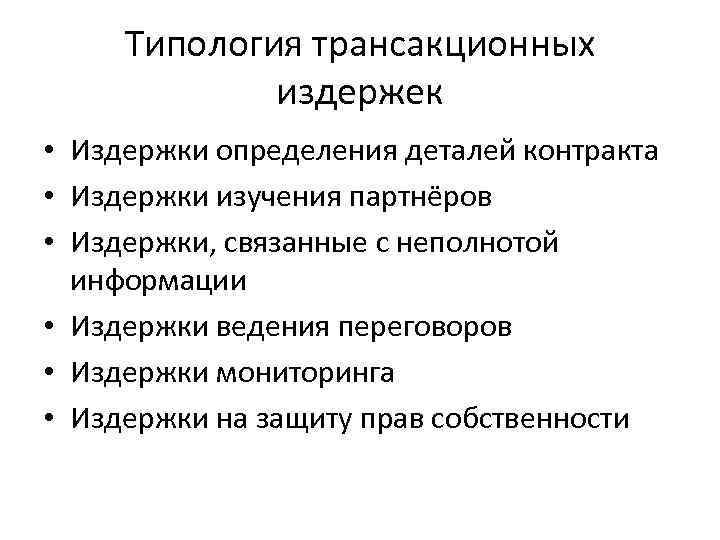 Типология трансакционных издержек

• Издержки определения деталей контракта
• Издержки изучения партнёров
• Издержки, связанные с неполнотой информации
• Издержки ведения переговоров
• Издержки мониторинга
• Издержки на защиту прав собственности